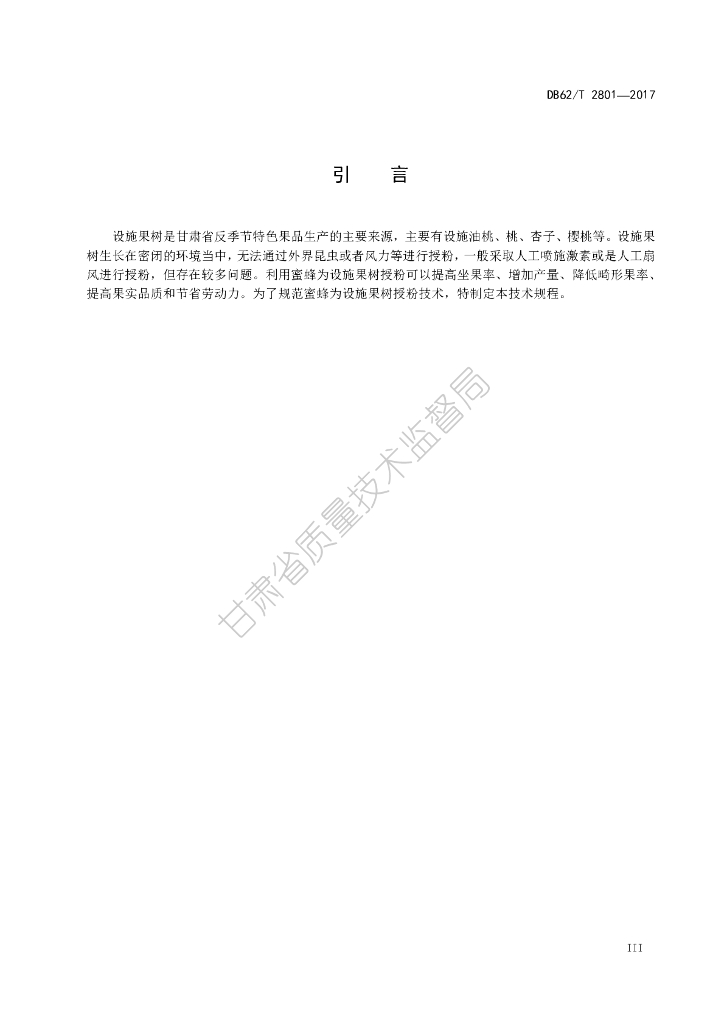 DB62/T 2801—2017

引　言

设施果树是甘肃省反季节特色果品生产的主要来源，主要有设施油桃、桃、杏子、樱桃等。设施果树生长在密闭的环境当中，无法通过外界昆虫或者风力等进行授粉，一般采取人工喷施激素或是人工扇风进行授粉，但存在较多问题。利用蜜蜂为设施果树授粉可以提高坐果率、增加产量、降低畸形果率、提高果实品质和节省劳动力。为了规范蜜蜂为设施果树授粉技术，特制定本技术规程。

甘肃省质量技术监督局

III